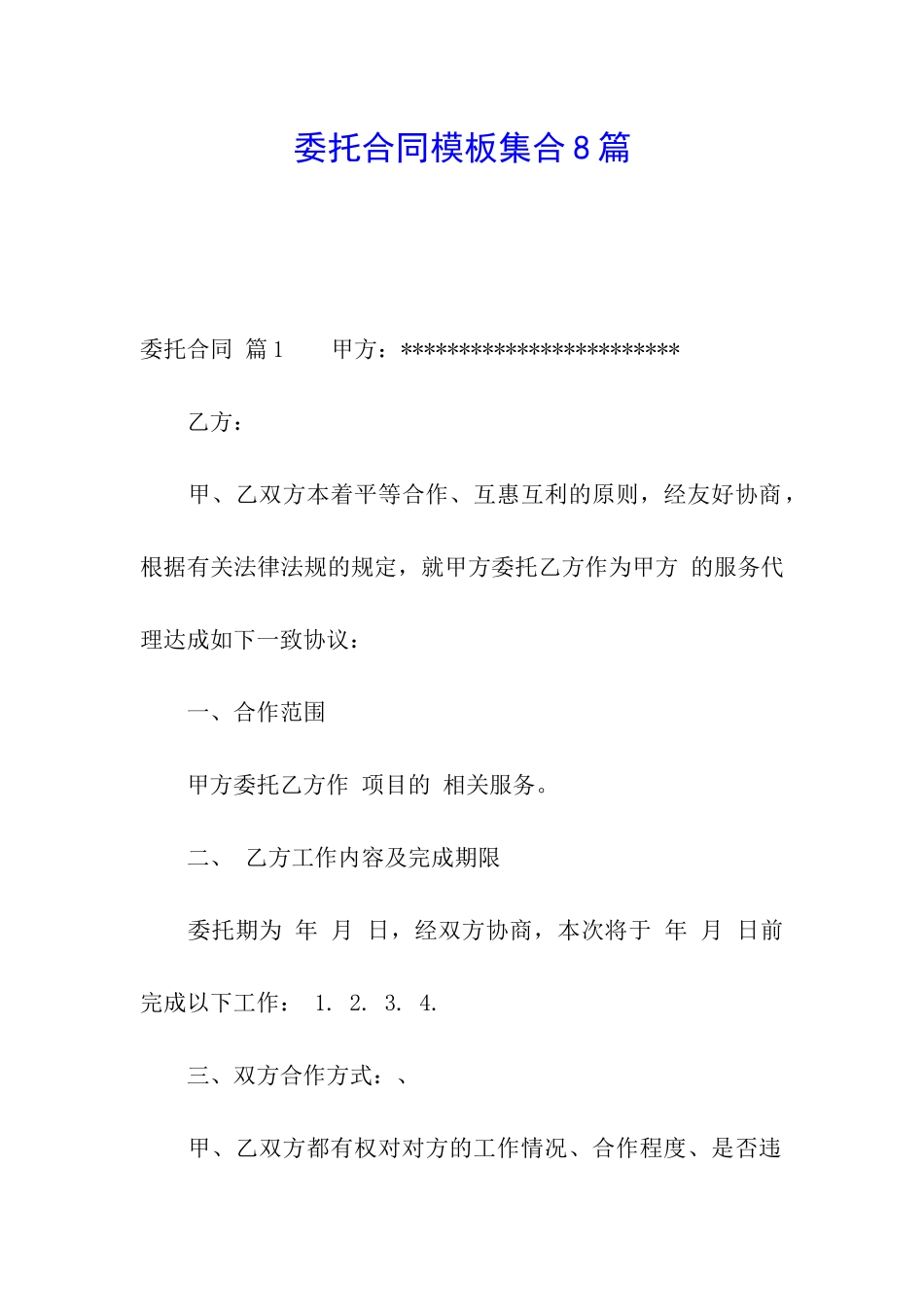 委托合同模板集合8篇

委托合同 篇1　　甲方：************************

乙方：

甲、乙双方本着平等合作、互惠互利的原则，经友好协商，根据有关法律法规的规定，就甲方委托乙方作为甲方 的服务代理达成如下一致协议：

一、合作范围

甲方委托乙方作 项目的 相关服务。

二、 乙方工作内容及完成期限

委托期为 年 月 日，经双方协商，本次将于 年 月 日前完成以下工作： 1. 2. 3. 4.

三、双方合作方式：、

甲、乙双方都有权对对方的工作情况、合作程度、是否违